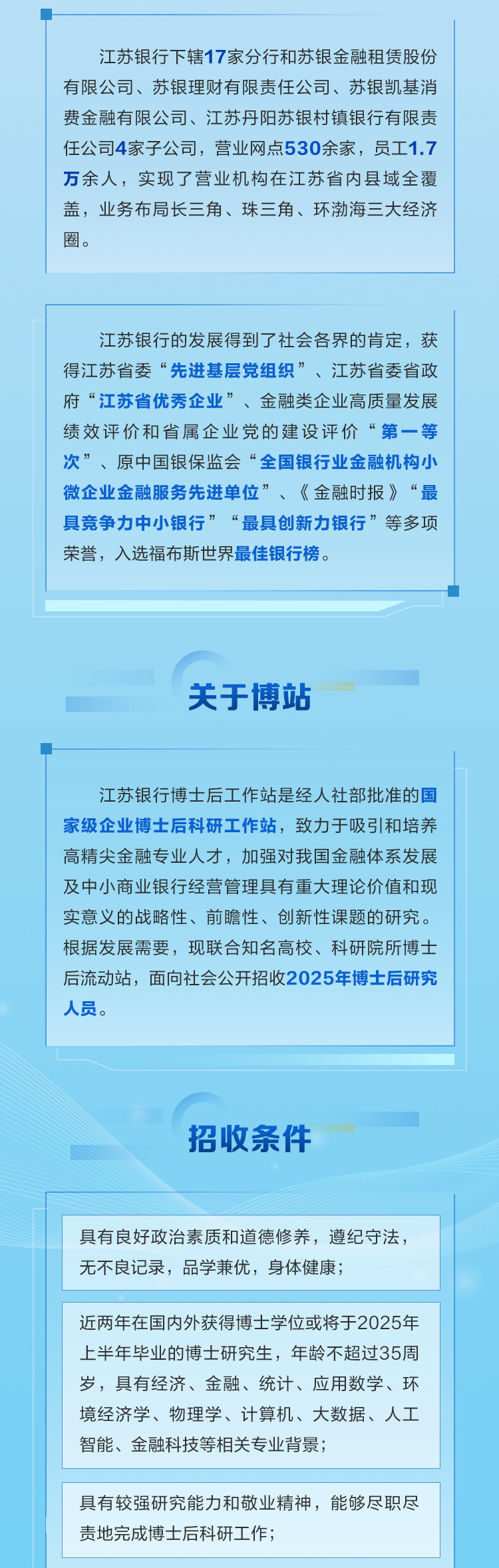 江苏银行下辖17家分行和苏银金融租赁股份有限公司、苏银理财有限责任公司、苏银凯基消费金融有限公司、江苏丹阳苏银村镇银行有限责任公司4家子公司，营业网点530余家，员工1.7万余人，实现了营业机构在江苏省内县域全覆盖，业务布局长三角、珠三角、环渤海三大经济圈。

江苏银行的发展得到了社会各界的肯定，获得江苏省委“先进基层党组织”、江苏省委省政府“江苏省优秀企业”、金融类企业高质量发展绩效评价和省属企业党的建设评价“第一等次”、原中国银保监会“全国银行业金融机构小微企业金融服务先进单位”、《金融时报》“最具竞争力中小银行”“最具创新力银行”等多项荣誉，入选福布斯世界最佳银行榜。

关于博站

江苏银行博士后工作站是经人社部批准的国家级企业博士后科研工作站，致力于吸引和培养高精尖金融专业人才，加强对我国金融体系发展及中小商业银行经营管理具有重大理论价值和现实意义的战略性、前瞻性、创新性课题的研究。根据发展需要，现联合知名高校、科研院所博士后流动站，面向社会公开招收2025年博士后研究人员。

招收条件

具有良好政治素质和道德修养，遵纪守法，无不良记录，品学兼优，身体健康；

近两年在国内外获得博士学位或将于2025年上半年毕业的博士研究生，年龄不超过35周岁，具有经济、金融、统计、应用数学、环境经济学、物理学、计算机、大数据、人工智能、金融科技等相关专业背景；

具有较强研究能力和敬业精神，能够尽职尽责地完成博士后科研工作；